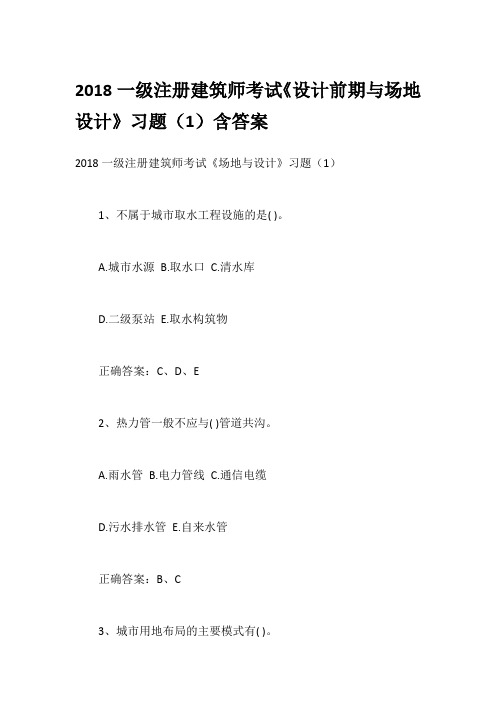 2018 一级注册建筑师考试《设计前期与场地设计》习题（1）含答案

2018 一级注册建筑师考试《场地与设计》习题（1）

1、不属于城市取水工程设施的是( )。

A.城市水源 B.取水口 C.清水库

D.二级泵站 E.取水构筑物

正确答案：C、D、E

2、热力管一般不应与( )管道共沟。

A.雨水管 B.电力管线 C.通信电缆

D.污水排水管 E.自来水管

正确答案：B、C

3、城市用地布局的主要模式有( )。